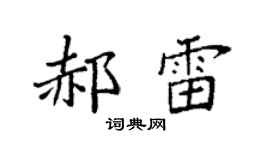 郝雷

词典网